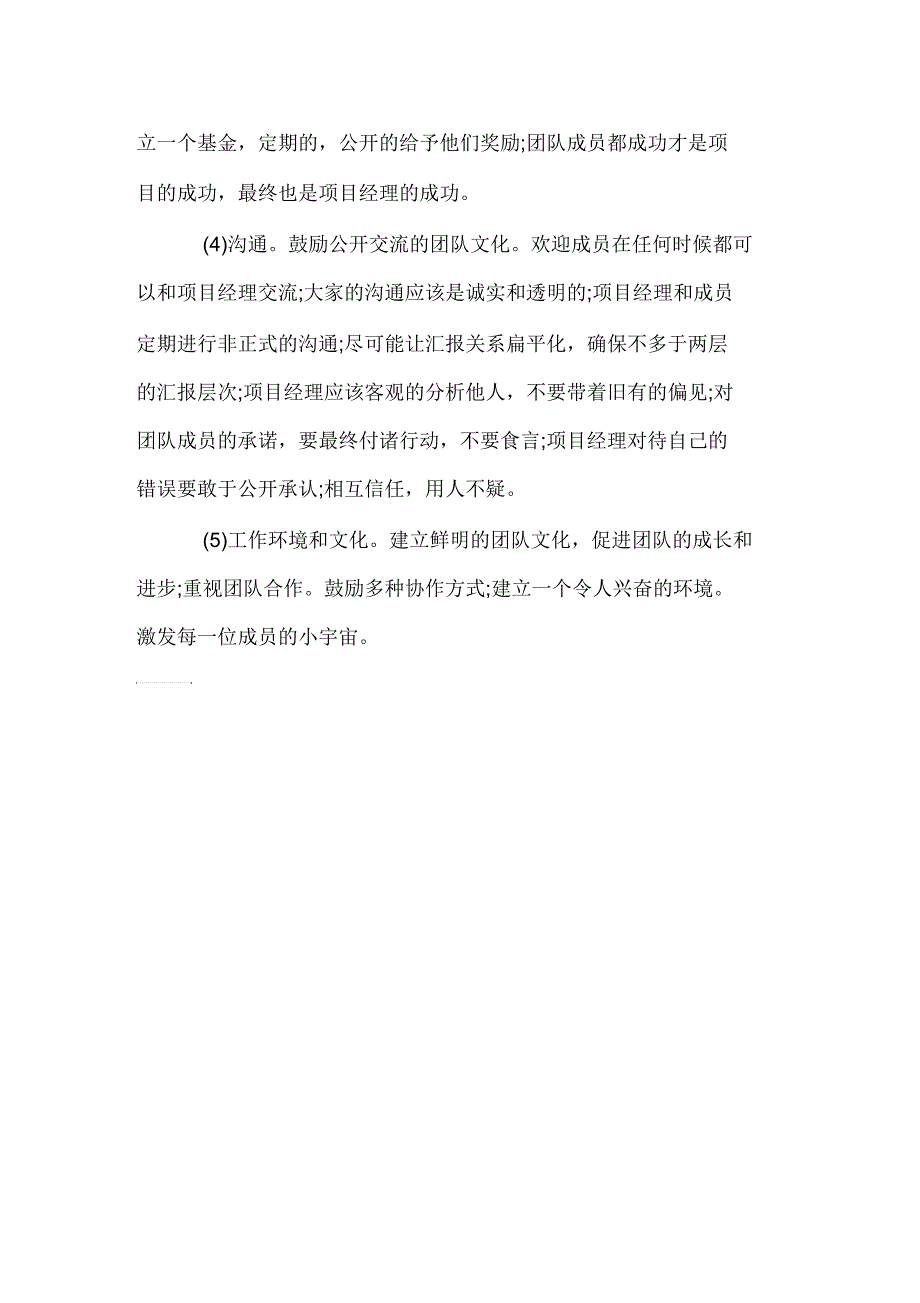 立一个基金，定期的，公开的给予他们奖励;团队成员都成功才是项目的成功，最终也是项目经理的成功。

(4)沟通。鼓励公开交流的团队文化。欢迎成员在任何时候都可以和项目经理交流;大家的沟通应该是诚实和透明的;项目经理和成员定期进行非正式的沟通;尽可能让汇报关系扁平化，确保不多于两层的汇报层次;项目经理应该客观的分析他人，不要带着旧有的偏见;对团队成员的承诺，要最终付诸行动，不要食言;项目经理对待自己的错误要敢于公开承认;相互信任，用人不疑。

(5)工作环境和文化。建立鲜明的团队文化，促进团队的成长和进步;重视团队合作。鼓励多种协作方式;建立一个令人兴奋的环境。激发每一位成员的小宇宙。